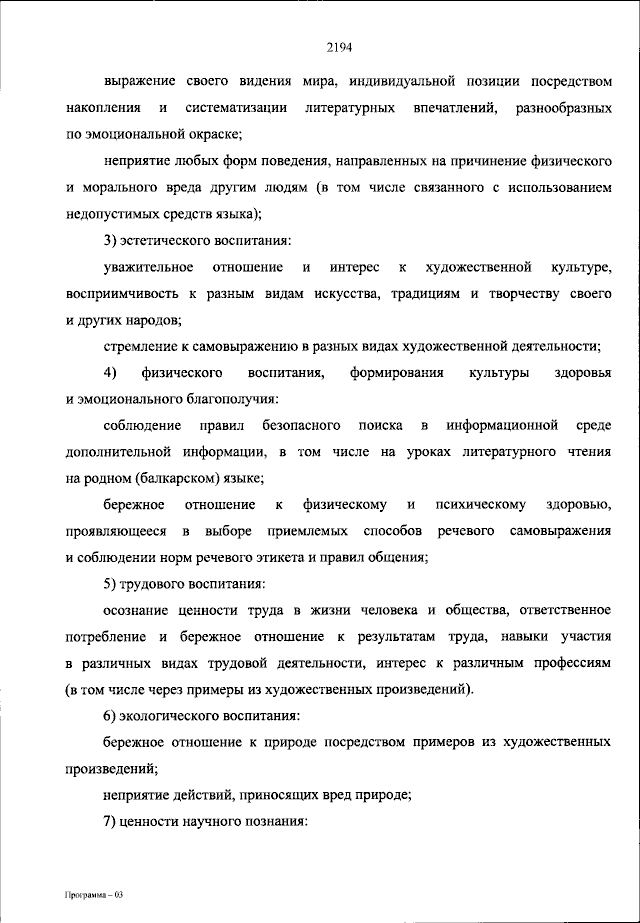 2194

выражение своего видения мира, индивидуальной позиции посредством накопления и систематизации литературных впечатлений, разнообразных по эмоциональной окраске;

неприятие любых форм поведения, направленных на причинение физического и морального вреда другим людям (в том числе связанного с использованием недопустимых средств языка);

3) эстетического воспитания:

уважительное отношение и интерес к художественной культуре, восприимчивость к разным видам искусства, традициям и творчеству своего и других народов;

стремление к самовыражению в разных видах художественной деятельности;

4) физического воспитания, формирования культуры здоровья и эмоционального благополучия:

соблюдение правил безопасного поиска в информационной среде дополнительной информации, в том числе на уроках литературного чтения на родном (балкарском) языке;

бережное отношение к физическому и психическому здоровью, проявляющееся в выборе приемлемых способов речевого самовыражения и соблюдении норм речевого этикета и правил общения;

5) трудового воспитания:

осознание ценности труда в жизни человека и общества, ответственное потребление и бережное отношение к результатам труда, навыки участия в различных видах трудовой деятельности, интерес к различным профессиям (в том числе через примеры из художественных произведений).

6) экологического воспитания:

бережное отношение к природе посредством примеров из художественных произведений;

неприятие действий, приносящих вред природе;

7) ценности научного познания:

Программа – 03